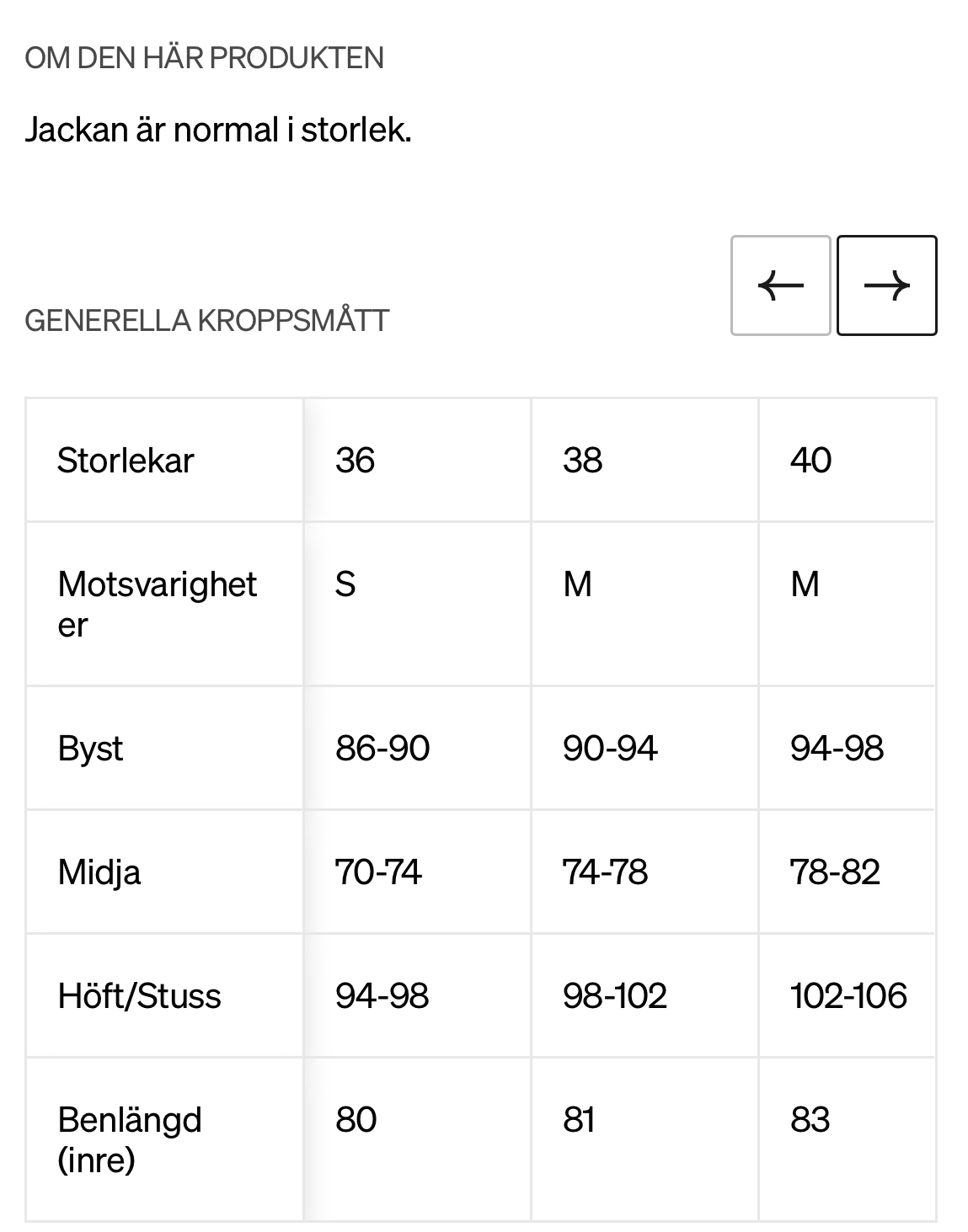 OM DEN HÄR PRODUKTEN

Jackan är normal i storlek.

GENERELLA KROPPSMÅTT

←  →

| Storlekar | 36 | 38 | 40 |
|---|---|---|---|
| Motsvarigheter | S | M | M |
| Byst | 86-90 | 90-94 | 94-98 |
| Midja | 70-74 | 74-78 | 78-82 |
| Höft/Stuss | 94-98 | 98-102 | 102-106 |
| Benlängd (inre) | 80 | 81 | 83 |